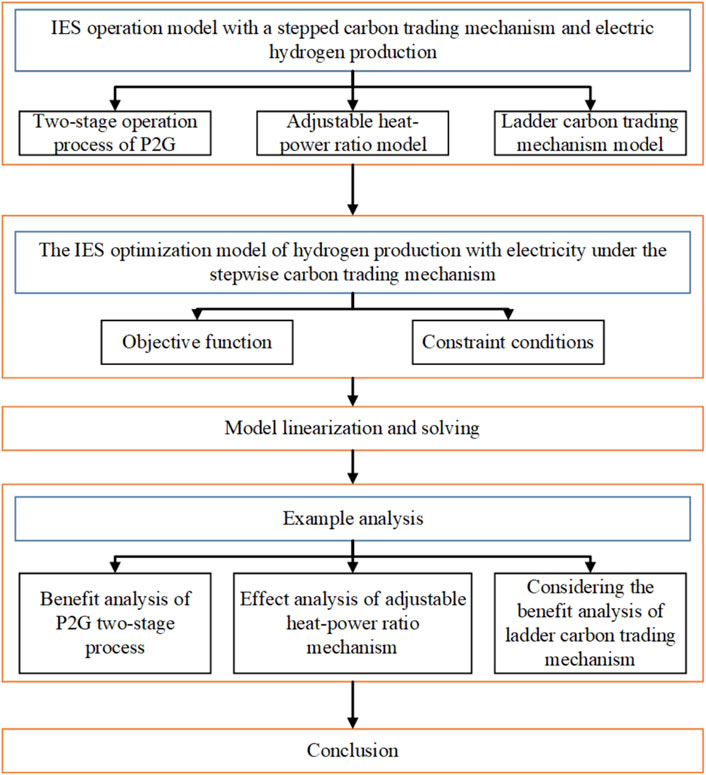 IES operation model with a stepped carbon trading mechanism and electric hydrogen production

Two-stage operation process of P2G

Adjustable heat-power ratio model

Ladder carbon trading mechanism model

The IES optimization model of hydrogen production with electricity under the stepwise carbon trading mechanism

Objective function

Constraint conditions

Model linearization and solving

Example analysis

Benefit analysis of P2G two-stage process

Effect analysis of adjustable heat-power ratio mechanism

Considering the benefit analysis of ladder carbon trading mechanism

Conclusion